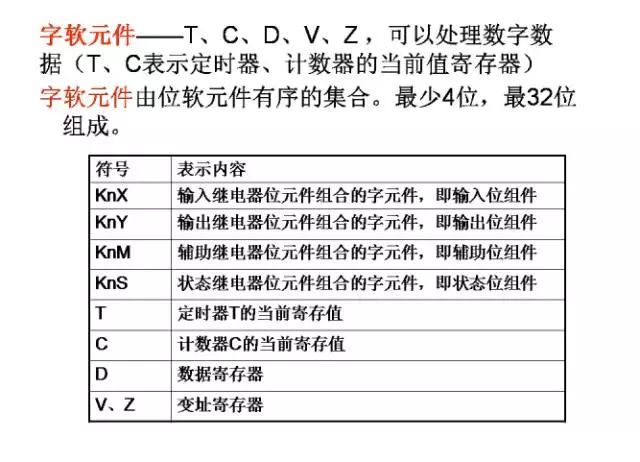 字软元件——T、C、D、V、Z，可以处理数字数据（T、C表示定时器、计数器的当前值寄存器）

字软元件由位软元件有序的集合。最少4位，最32位组成。

| 符号 | 表示内容 |
|---|---|
| KnX | 输入继电器位元件组合的字元件，即输入位组件 |
| KnY | 输出继电器位元件组合的字元件，即输出位组件 |
| KnM | 辅助继电器位元件组合的字元件，即辅助位组件 |
| KnS | 状态继电器位元件组合的字元件，即状态位组件 |
| T | 定时器T的当前寄存值 |
| C | 计数器C的当前寄存值 |
| D | 数据寄存器 |
| V、Z | 变址寄存器 |